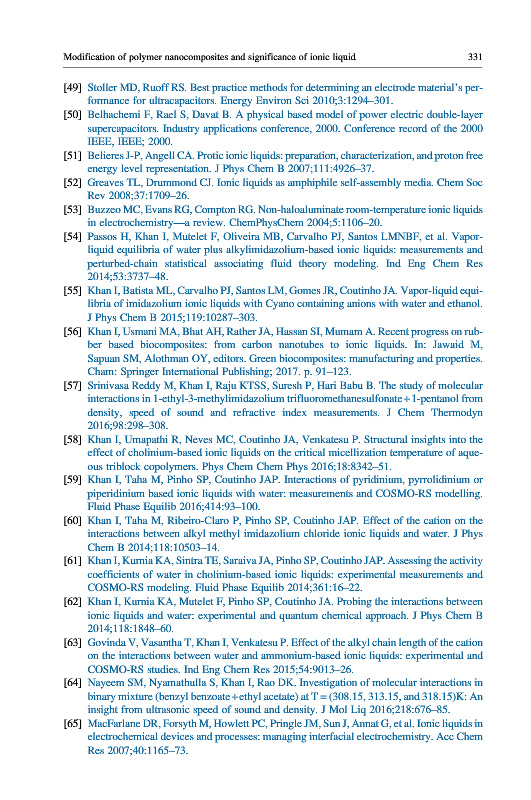 Modification of polymer nanocomposites and significance of ionic liquid 331

[49] Stoller MD, Ruoff RS. Best practice methods for determining an electrode material's performance for ultracapacitors. Energy Environ Sci 2010;3:1294–301.

[50] Belhachemi F, Rael S, Davat B. A physical based model of power electric double-layer supercapacitors. Industry applications conference, 2000. Conference record of the 2000 IEEE, IEEE; 2000.

[51] Belieres J-P, Angell CA. Protic ionic liquids: preparation, characterization, and proton free energy level representation. J Phys Chem B 2007;111:4926–37.

[52] Greaves TL, Drummond CJ. Ionic liquids as amphiphile self-assembly media. Chem Soc Rev 2008;37:1709–26.

[53] Buzzeo MC, Evans RG, Compton RG. Non-haloaluminate room-temperature ionic liquids in electrochemistry—a review. ChemPhysChem 2004;5:1106–20.

[54] Passos H, Khan I, Mutelet F, Oliveira MB, Carvalho PJ, Santos LMNBF, et al. Vapor-liquid equilibria of water plus alkylimidazolium-based ionic liquids: measurements and perturbed-chain statistical associating fluid theory modeling. Ind Eng Chem Res 2014;53:3737–48.

[55] Khan I, Batista ML, Carvalho PJ, Santos LM, Gomes JR, Coutinho JA. Vapor-liquid equilibria of imidazolium ionic liquids with Cyano containing anions with water and ethanol. J Phys Chem B 2015;119:10287–303.

[56] Khan I, Usmani MA, Bhat AH, Rather JA, Hassan SI, Mumam A. Recent progress on rubber based biocomposites: from carbon nanotubes to ionic liquids. In: Jawaid M, Sapuan SM, Alothman OY, editors. Green biocomposites: manufacturing and properties. Cham: Springer International Publishing; 2017. p. 91–123.

[57] Srinivasa Reddy M, Khan I, Raju KTSS, Suresh P, Hari Babu B. The study of molecular interactions in 1-ethyl-3-methylimidazolium trifluoromethanesulfonate + 1-pentanol from density, speed of sound and refractive index measurements. J Chem Thermodyn 2016;98:298–308.

[58] Khan I, Umapathi R, Neves MC, Coutinho JA, Venkatesu P. Structural insights into the effect of cholinium-based ionic liquids on the critical micellization temperature of aqueous triblock copolymers. Phys Chem Chem Phys 2016;18:8342–51.

[59] Khan I, Taha M, Pinho SP, Coutinho JAP. Interactions of pyridinium, pyrrolidinium or piperidinium based ionic liquids with water: measurements and COSMO-RS modelling. Fluid Phase Equilib 2016;414:93–100.

[60] Khan I, Taha M, Ribeiro-Claro P, Pinho SP, Coutinho JAP. Effect of the cation on the interactions between alkyl methyl imidazolium chloride ionic liquids and water. J Phys Chem B 2014;118:10503–14.

[61] Khan I, Kurnia KA, Sintra TE, Saraiva JA, Pinho SP, Coutinho JAP. Assessing the activity coefficients of water in cholinium-based ionic liquids: experimental measurements and COSMO-RS modeling. Fluid Phase Equilib 2014;361:16–22.

[62] Khan I, Kurnia KA, Mutelet F, Pinho SP, Coutinho JA. Probing the interactions between ionic liquids and water: experimental and quantum chemical approach. J Phys Chem B 2014;118:1848–60.

[63] Govinda V, Vasantha T, Khan I, Venkatesu P. Effect of the alkyl chain length of the cation on the interactions between water and ammonium-based ionic liquids: experimental and COSMO-RS studies. Ind Eng Chem Res 2015;54:9013–26.

[64] Nayeem SM, Nyamathulla S, Khan I, Rao DK. Investigation of molecular interactions in binary mixture (benzyl benzoate + ethyl acetate) at T = (308.15, 313.15, and 318.15)K: An insight from ultrasonic speed of sound and density. J Mol Liq 2016;218:676–85.

[65] MacFarlane DR, Forsyth M, Howlett PC, Pringle JM, Sun J, Annat G, et al. Ionic liquids in electrochemical devices and processes: managing interfacial electrochemistry. Acc Chem Res 2007;40:1165–73.